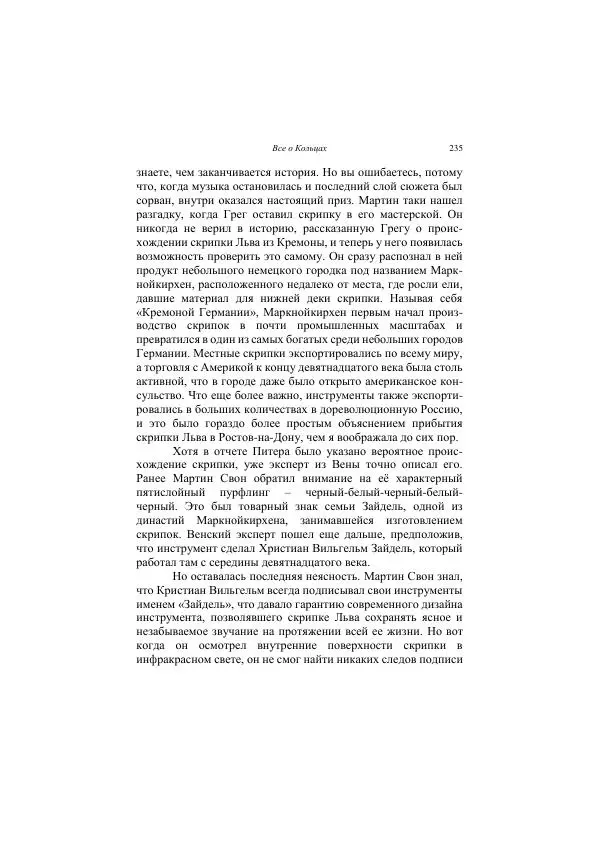 Все о Кольцах 235

знаете, чем заканчивается история. Но вы ошибаетесь, потому что, когда музыка остановилась и последний слой сюжета был сорван, внутри оказался настоящий приз. Мартин таки нашел разгадку, когда Грег оставил скрипку в его мастерской. Он никогда не верил в историю, рассказанную Грегу о происхождении скрипки Льва из Кремоны, и теперь у него появилась возможность проверить это самому. Он сразу распознал в ней продукт небольшого немецкого городка под названием Маркнойкирхен, расположенного недалеко от места, где росли ели, давшие материал для нижней деки скрипки. Называя себя «Кремоной Германии», Маркнойкирхен первым начал производство скрипок в почти промышленных масштабах и превратился в один из самых богатых среди небольших городов Германии. Местные скрипки экспортировались по всему миру, а торговля с Америкой к концу девятнадцатого века была столь активной, что в городе даже было открыто американское консульство. Что еще более важно, инструменты также экспортировались в больших количествах в дореволюционную Россию, и это было гораздо более простым объяснением прибытия скрипки Льва в Ростов-на-Дону, чем я воображала до сих пор.

Хотя в отчете Питера было указано вероятное происхождение скрипки, уже эксперт из Вены точно описал его. Ранее Мартин Свон обратил внимание на её характерный пятислойный пурфлинг – черный-белый-черный-белый-черный. Это был товарный знак семьи Зайдель, одной из династий Маркнойкирхена, занимавшейся изготовлением скрипок. Венский эксперт пошел еще дальше, предположив, что инструмент сделал Христиан Вильгельм Зайдель, который работал там с середины девятнадцатого века.

Но оставалась последняя неясность. Мартин Свон знал, что Кристиан Вильгельм всегда подписывал свои инструменты именем «Зайдель», что давало гарантию современного дизайна инструмента, позволявшего скрипке Льва сохранять ясное и незабываемое звучание на протяжении всей ее жизни. Но вот когда он осмотрел внутренние поверхности скрипки в инфракрасном свете, он не смог найти никаких следов подписи